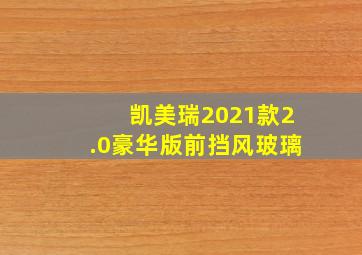 凯美瑞2021款2.0豪华版前挡风玻璃